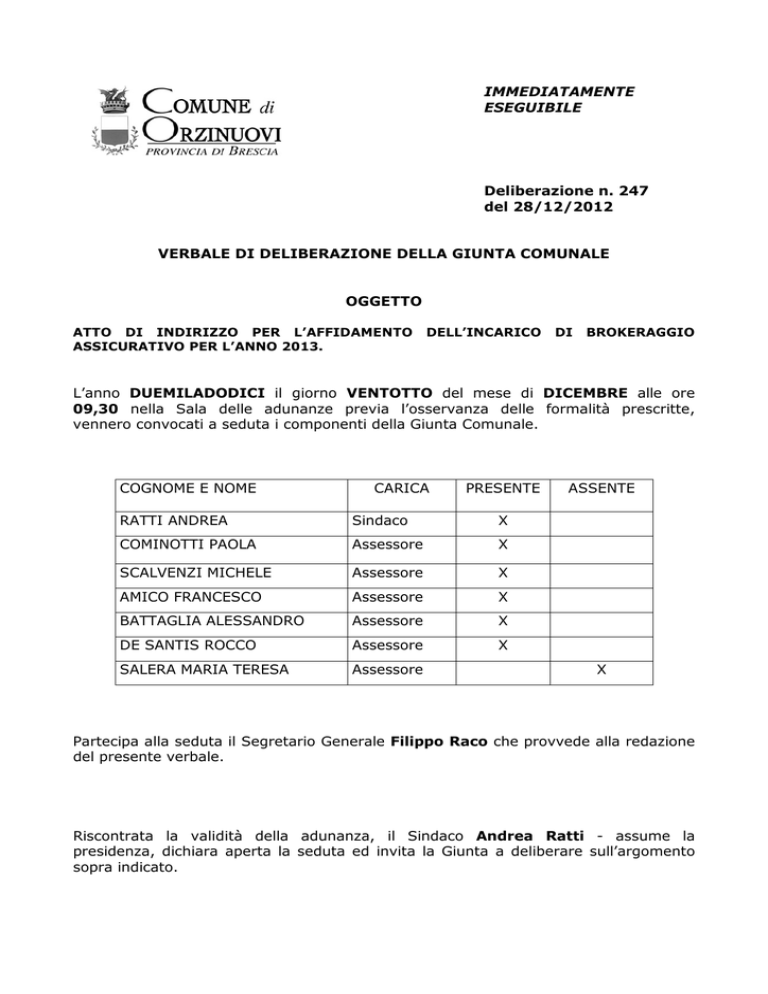 COMUNE di ORZINUOVI
PROVINCIA DI BRESCIA

IMMEDIATAMENTE ESEGUIBILE

Deliberazione n. 247
del 28/12/2012

VERBALE DI DELIBERAZIONE DELLA GIUNTA COMUNALE

OGGETTO

ATTO DI INDIRIZZO PER L'AFFIDAMENTO DELL'INCARICO DI BROKERAGGIO ASSICURATIVO PER L'ANNO 2013.

L'anno DUEMILADODICI il giorno VENTOTTO del mese di DICEMBRE alle ore 09,30 nella Sala delle adunanze previa l'osservanza delle formalità prescritte, vennero convocati a seduta i componenti della Giunta Comunale.

| COGNOME E NOME | CARICA | PRESENTE | ASSENTE |
|---|---|---|---|
| RATTI ANDREA | Sindaco | X | |
| COMINOTTI PAOLA | Assessore | X | |
| SCALVENZI MICHELE | Assessore | X | |
| AMICO FRANCESCO | Assessore | X | |
| BATTAGLIA ALESSANDRO | Assessore | X | |
| DE SANTIS ROCCO | Assessore | X | |
| SALERA MARIA TERESA | Assessore | | X |

Partecipa alla seduta il Segretario Generale Filippo Raco che provvede alla redazione del presente verbale.

Riscontrata la validità della adunanza, il Sindaco Andrea Ratti - assume la presidenza, dichiara aperta la seduta ed invita la Giunta a deliberare sull'argomento sopra indicato.